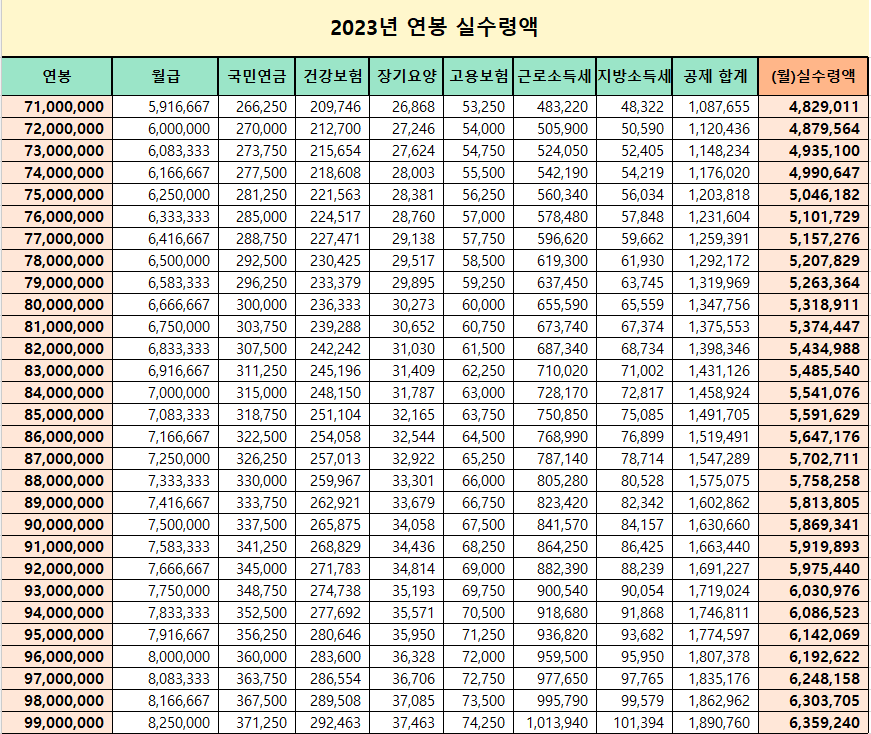 2023년 연봉 실수령액

| 연봉 | 월급 | 국민연금 | 건강보험 | 장기요양 | 고용보험 | 근로소득세 | 지방소득세 | 공제 합계 | (월)실수령액 |
|---|---|---|---|---|---|---|---|---|---|
| 71,000,000 | 5,916,667 | 266,250 | 209,746 | 26,868 | 53,250 | 483,220 | 48,322 | 1,087,655 | 4,829,011 |
| 72,000,000 | 6,000,000 | 270,000 | 212,700 | 27,246 | 54,000 | 505,900 | 50,590 | 1,120,436 | 4,879,564 |
| 73,000,000 | 6,083,333 | 273,750 | 215,654 | 27,624 | 54,750 | 524,050 | 52,405 | 1,148,234 | 4,935,100 |
| 74,000,000 | 6,166,667 | 277,500 | 218,608 | 28,003 | 55,500 | 542,190 | 54,219 | 1,176,020 | 4,990,647 |
| 75,000,000 | 6,250,000 | 281,250 | 221,563 | 28,381 | 56,250 | 560,340 | 56,034 | 1,203,818 | 5,046,182 |
| 76,000,000 | 6,333,333 | 285,000 | 224,517 | 28,760 | 57,000 | 578,480 | 57,848 | 1,231,604 | 5,101,729 |
| 77,000,000 | 6,416,667 | 288,750 | 227,471 | 29,138 | 57,750 | 596,620 | 59,662 | 1,259,391 | 5,157,276 |
| 78,000,000 | 6,500,000 | 292,500 | 230,425 | 29,517 | 58,500 | 619,300 | 61,930 | 1,292,172 | 5,207,829 |
| 79,000,000 | 6,583,333 | 296,250 | 233,379 | 29,895 | 59,250 | 637,450 | 63,745 | 1,319,969 | 5,263,364 |
| 80,000,000 | 6,666,667 | 300,000 | 236,333 | 30,273 | 60,000 | 655,590 | 65,559 | 1,347,756 | 5,318,911 |
| 81,000,000 | 6,750,000 | 303,750 | 239,288 | 30,652 | 60,750 | 673,740 | 67,374 | 1,375,553 | 5,374,447 |
| 82,000,000 | 6,833,333 | 307,500 | 242,242 | 31,030 | 61,500 | 687,340 | 68,734 | 1,398,346 | 5,434,988 |
| 83,000,000 | 6,916,667 | 311,250 | 245,196 | 31,409 | 62,250 | 710,020 | 71,002 | 1,431,126 | 5,485,540 |
| 84,000,000 | 7,000,000 | 315,000 | 248,150 | 31,787 | 63,000 | 728,170 | 72,817 | 1,458,924 | 5,541,076 |
| 85,000,000 | 7,083,333 | 318,750 | 251,104 | 32,165 | 63,750 | 750,850 | 75,085 | 1,491,705 | 5,591,629 |
| 86,000,000 | 7,166,667 | 322,500 | 254,058 | 32,544 | 64,500 | 768,990 | 76,899 | 1,519,491 | 5,647,176 |
| 87,000,000 | 7,250,000 | 326,250 | 257,013 | 32,922 | 65,250 | 787,140 | 78,714 | 1,547,289 | 5,702,711 |
| 88,000,000 | 7,333,333 | 330,000 | 259,967 | 33,301 | 66,000 | 805,280 | 80,528 | 1,575,075 | 5,758,258 |
| 89,000,000 | 7,416,667 | 333,750 | 262,921 | 33,679 | 66,750 | 823,420 | 82,342 | 1,602,862 | 5,813,805 |
| 90,000,000 | 7,500,000 | 337,500 | 265,875 | 34,058 | 67,500 | 841,570 | 84,157 | 1,630,660 | 5,869,341 |
| 91,000,000 | 7,583,333 | 341,250 | 268,829 | 34,436 | 68,250 | 864,250 | 86,425 | 1,663,440 | 5,919,893 |
| 92,000,000 | 7,666,667 | 345,000 | 271,783 | 34,814 | 69,000 | 882,390 | 88,239 | 1,691,227 | 5,975,440 |
| 93,000,000 | 7,750,000 | 348,750 | 274,738 | 35,193 | 69,750 | 900,540 | 90,054 | 1,719,024 | 6,030,976 |
| 94,000,000 | 7,833,333 | 352,500 | 277,692 | 35,571 | 70,500 | 918,680 | 91,868 | 1,746,811 | 6,086,523 |
| 95,000,000 | 7,916,667 | 356,250 | 280,646 | 35,950 | 71,250 | 936,820 | 93,682 | 1,774,597 | 6,142,069 |
| 96,000,000 | 8,000,000 | 360,000 | 283,600 | 36,328 | 72,000 | 959,500 | 95,950 | 1,807,378 | 6,192,622 |
| 97,000,000 | 8,083,333 | 363,750 | 286,554 | 36,706 | 72,750 | 977,650 | 97,765 | 1,835,176 | 6,248,158 |
| 98,000,000 | 8,166,667 | 367,500 | 289,508 | 37,085 | 73,500 | 995,790 | 99,579 | 1,862,962 | 6,303,705 |
| 99,000,000 | 8,250,000 | 371,250 | 292,463 | 37,463 | 74,250 | 1,013,940 | 101,394 | 1,890,760 | 6,359,240 |